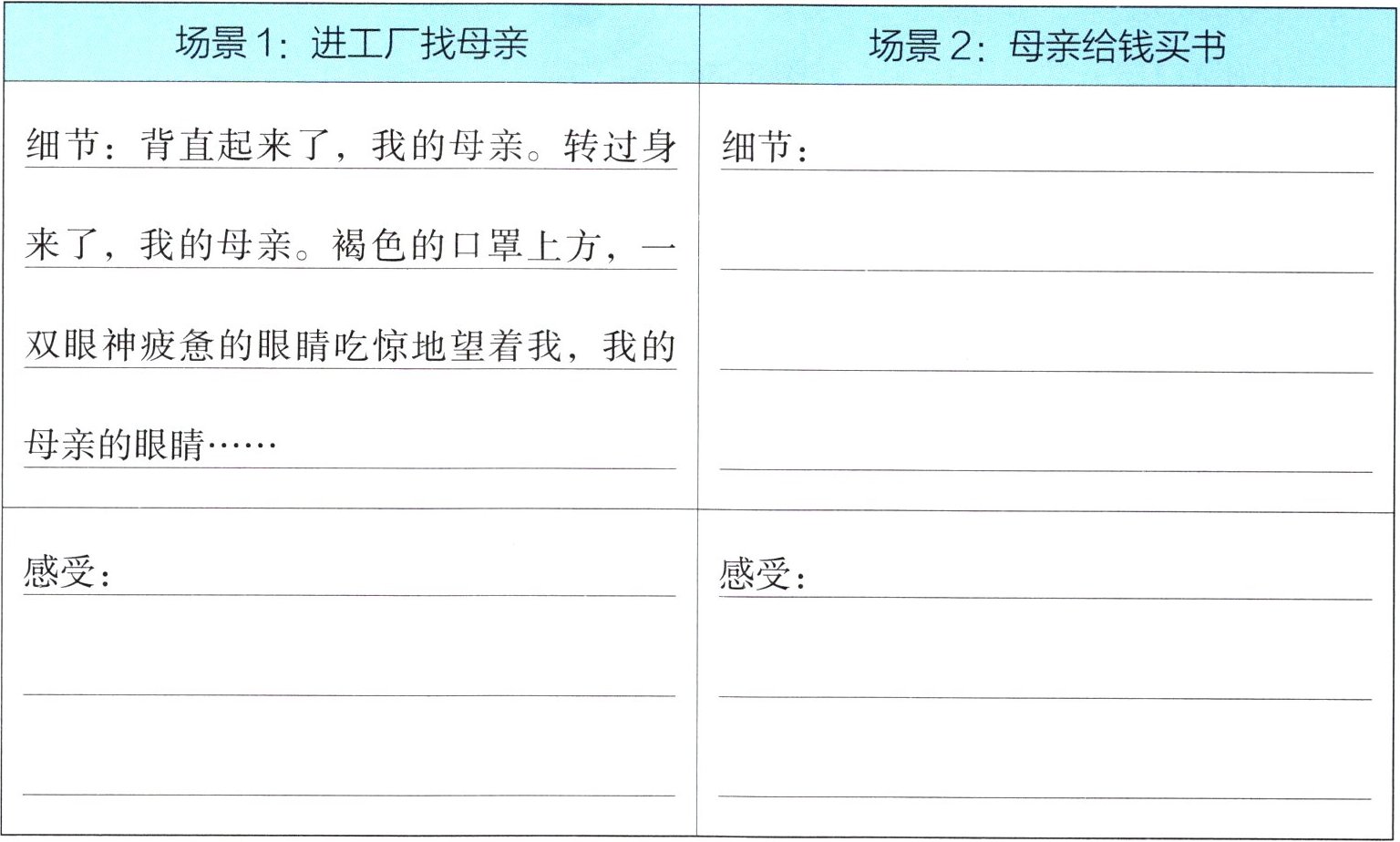 | 场景1：进工厂找母亲 | 场景2：母亲给钱买书 |
|---|---|
| 细节：背直起来了，我的母亲。转过身来了，我的母亲。褐色的口罩上方，一双眼神疲惫的眼睛吃惊地望着我，我的母亲的眼睛…… | 细节：____ |
| 感受：____ | 感受：____ |